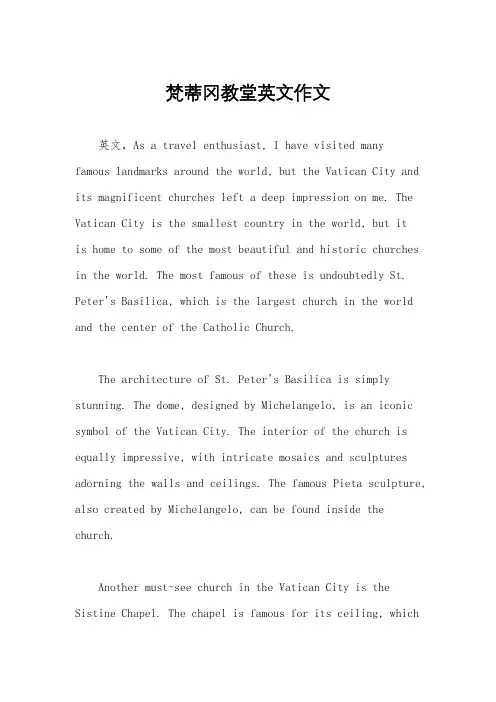 梵蒂冈教堂英文作文

英文，As a travel enthusiast, I have visited many famous landmarks around the world, but the Vatican City and its magnificent churches left a deep impression on me. The Vatican City is the smallest country in the world, but it is home to some of the most beautiful and historic churches in the world. The most famous of these is undoubtedly St. Peter's Basilica, which is the largest church in the world and the center of the Catholic Church.

The architecture of St. Peter's Basilica is simply stunning. The dome, designed by Michelangelo, is an iconic symbol of the Vatican City. The interior of the church is equally impressive, with intricate mosaics and sculptures adorning the walls and ceilings. The famous Pieta sculpture, also created by Michelangelo, can be found inside the church.

Another must-see church in the Vatican City is the Sistine Chapel. The chapel is famous for its ceiling, which